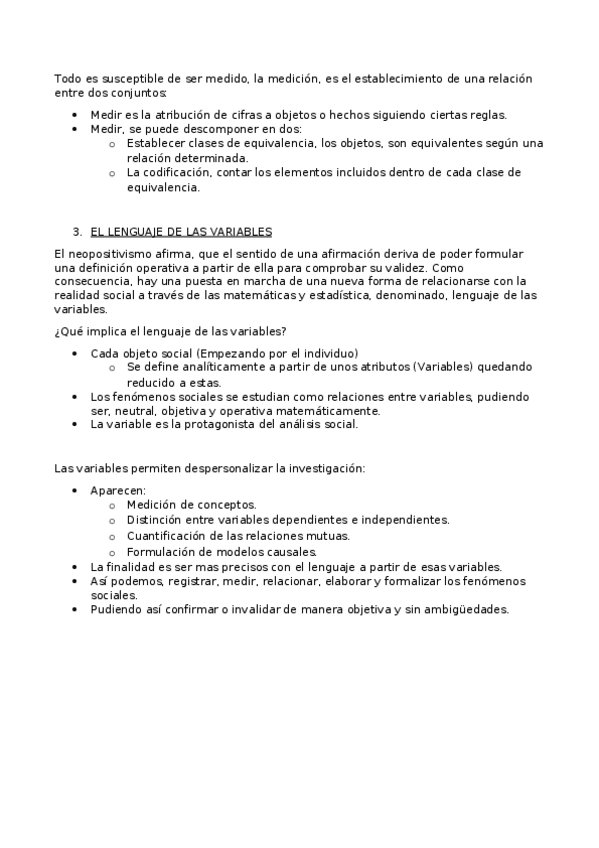 Todo es susceptible de ser medido, la medición, es el establecimiento de una relación entre dos conjuntos:

- Medir es la atribución de cifras a objetos o hechos siguiendo ciertas reglas.
- Medir, se puede descomponer en dos:
  - Establecer clases de equivalencia, los objetos, son equivalentes según una relación determinada.
  - La codificación, contar los elementos incluidos dentro de cada clase de equivalencia.

3. EL LENGUAJE DE LAS VARIABLES

El neopositivismo afirma, que el sentido de una afirmación deriva de poder formular una definición operativa a partir de ella para comprobar su validez. Como consecuencia, hay una puesta en marcha de una nueva forma de relacionarse con la realidad social a través de las matemáticas y estadística, denominado, lenguaje de las variables.

¿Qué implica el lenguaje de las variables?

- Cada objeto social (Empezando por el individuo)
  - Se define analíticamente a partir de unos atributos (Variables) quedando reducido a estas.
- Los fenómenos sociales se estudian como relaciones entre variables, pudiendo ser, neutral, objetiva y operativa matemáticamente.
- La variable es la protagonista del análisis social.

Las variables permiten despersonalizar la investigación:

- Aparecen:
  - Medición de conceptos.
  - Distinción entre variables dependientes e independientes.
  - Cuantificación de las relaciones mutuas.
  - Formulación de modelos causales.
- La finalidad es ser mas precisos con el lenguaje a partir de esas variables.
- Así podemos, registrar, medir, relacionar, elaborar y formalizar los fenómenos sociales.
- Pudiendo así confirmar o invalidar de manera objetiva y sin ambigüedades.